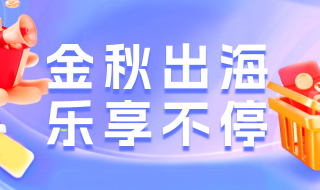 金秋出海
乐享不停